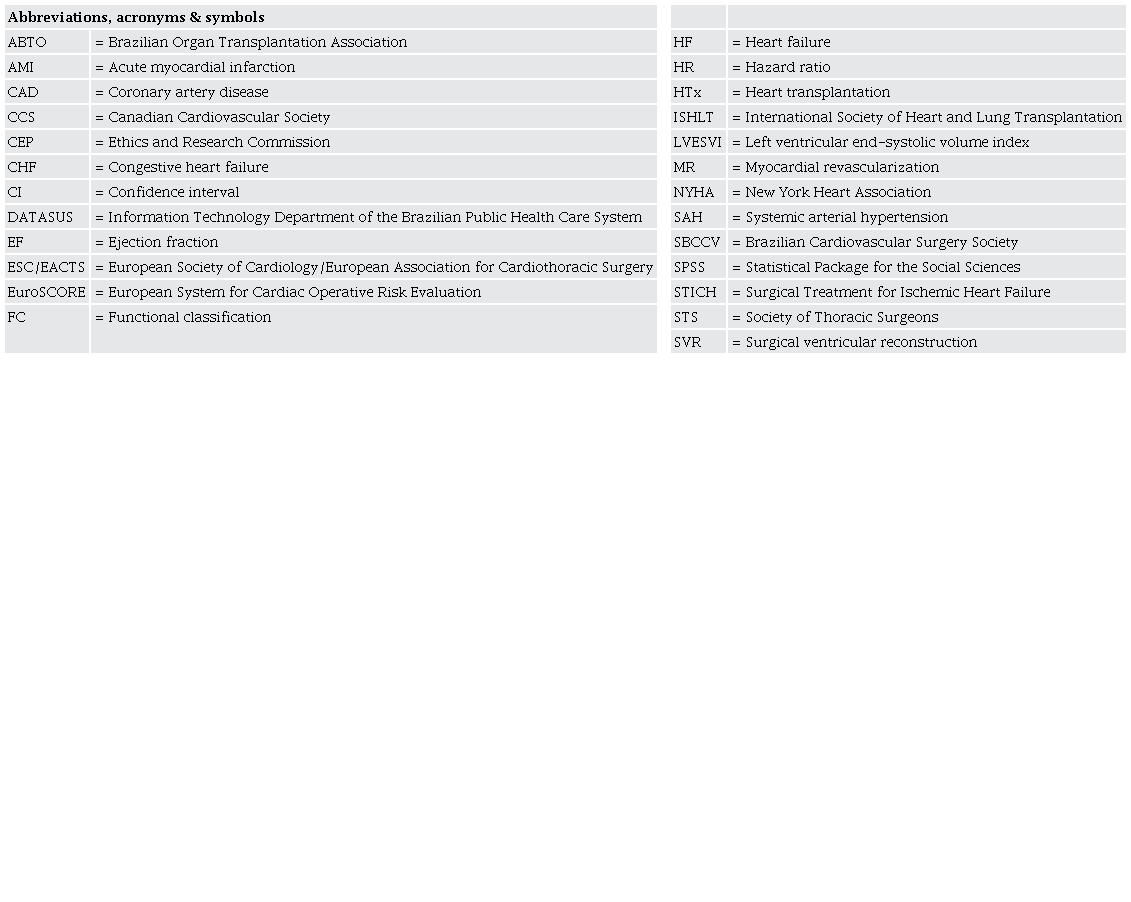 Abbreviations, acronyms & symbols

| | |
|---|---|
| ABTO | = Brazilian Organ Transplantation Association |
| AMI | = Acute myocardial infarction |
| CAD | = Coronary artery disease |
| CCS | = Canadian Cardiovascular Society |
| CEP | = Ethics and Research Commission |
| CHF | = Congestive heart failure |
| CI | = Confidence interval |
| DATASUS | = Information Technology Department of the Brazilian Public Health Care System |
| EF | = Ejection fraction |
| ESC/EACTS | = European Society of Cardiology/European Association for Cardiothoracic Surgery |
| EuroSCORE | = European System for Cardiac Operative Risk Evaluation |
| FC | = Functional classification |

| | |
|---|---|
| HF | = Heart failure |
| HR | = Hazard ratio |
| HTx | = Heart transplantation |
| ISHLT | = International Society of Heart and Lung Transplantation |
| LVESVI | = Left ventricular end-systolic volume index |
| MR | = Myocardial revascularization |
| NYHA | = New York Heart Association |
| SAH | = Systemic arterial hypertension |
| SBCCV | = Brazilian Cardiovascular Surgery Society |
| SPSS | = Statistical Package for the Social Sciences |
| STICH | = Surgical Treatment for Ischemic Heart Failure |
| STS | = Society of Thoracic Surgeons |
| SVR | = Surgical ventricular reconstruction |